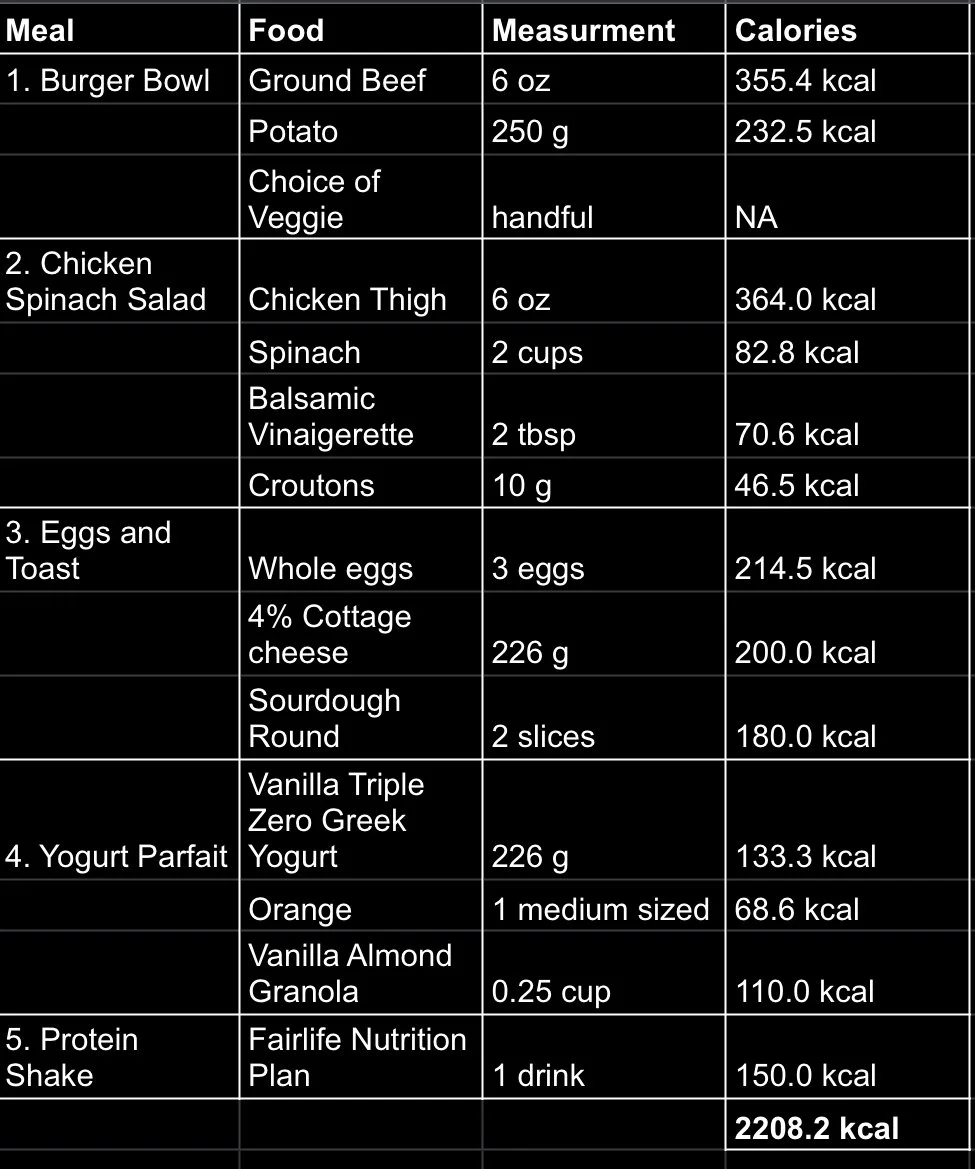 | Meal | Food | Measurment | Calories |
|---|---|---|---|
| 1. Burger Bowl | Ground Beef | 6 oz | 355.4 kcal |
| | Potato | 250 g | 232.5 kcal |
| | Choice of Veggie | handful | NA |
| 2. Chicken Spinach Salad | Chicken Thigh | 6 oz | 364.0 kcal |
| | Spinach | 2 cups | 82.8 kcal |
| | Balsamic Vinaigerette | 2 tbsp | 70.6 kcal |
| | Croutons | 10 g | 46.5 kcal |
| 3. Eggs and Toast | Whole eggs | 3 eggs | 214.5 kcal |
| | 4% Cottage cheese | 226 g | 200.0 kcal |
| | Sourdough Round | 2 slices | 180.0 kcal |
| 4. Yogurt Parfait | Vanilla Triple Zero Greek Yogurt | 226 g | 133.3 kcal |
| | Orange | 1 medium sized | 68.6 kcal |
| | Vanilla Almond Granola | 0.25 cup | 110.0 kcal |
| 5. Protein Shake | Fairlife Nutrition Plan | 1 drink | 150.0 kcal |
| | | | **2208.2 kcal** |